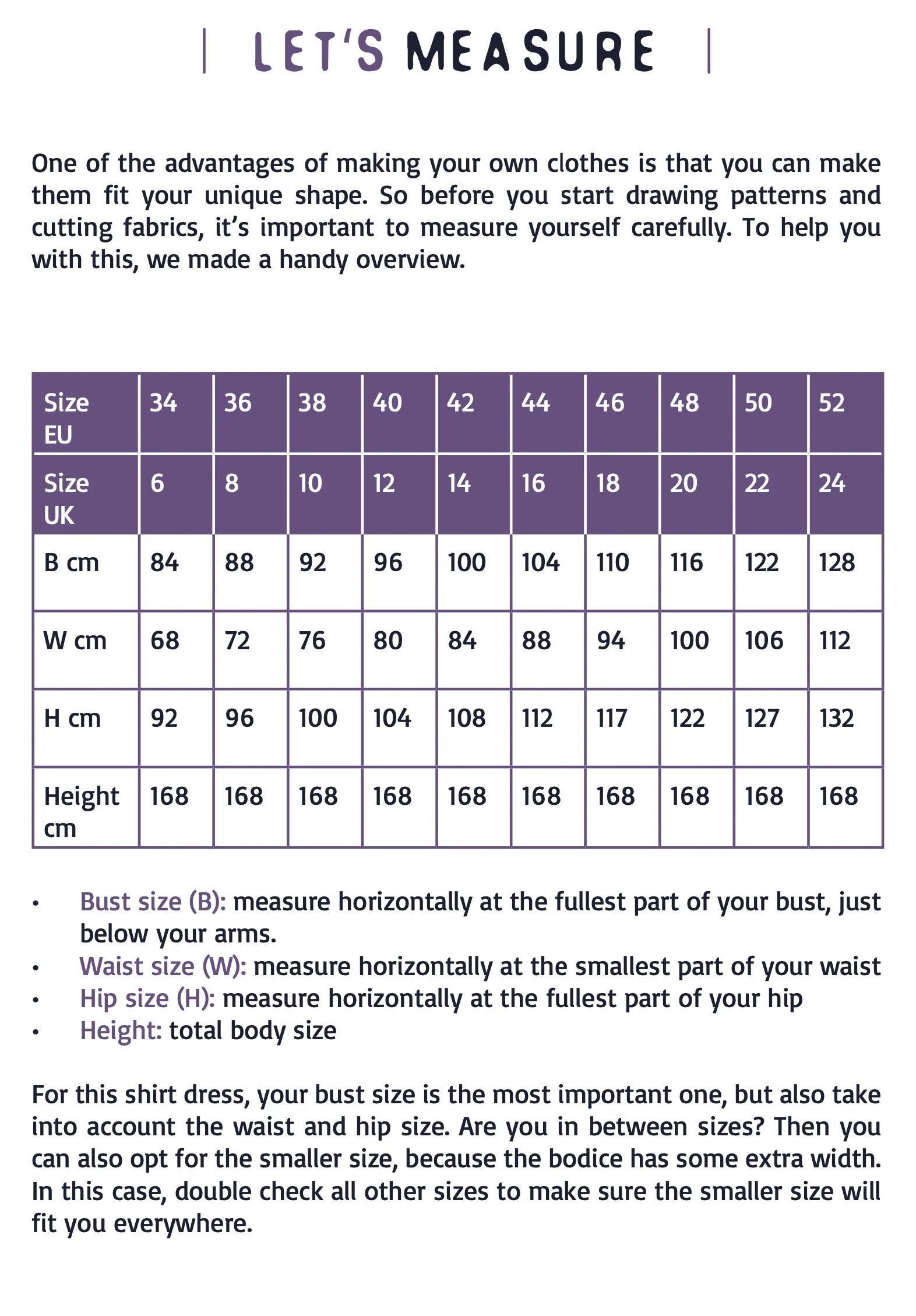 | LET'S MEASURE |

One of the advantages of making your own clothes is that you can make them fit your unique shape. So before you start drawing patterns and cutting fabrics, it's important to measure yourself carefully. To help you with this, we made a handy overview.

| Size EU | 34 | 36 | 38 | 40 | 42 | 44 | 46 | 48 | 50 | 52 |
|---|---|---|---|---|---|---|---|---|---|---|
| Size UK | 6 | 8 | 10 | 12 | 14 | 16 | 18 | 20 | 22 | 24 |
| B cm | 84 | 88 | 92 | 96 | 100 | 104 | 110 | 116 | 122 | 128 |
| W cm | 68 | 72 | 76 | 80 | 84 | 88 | 94 | 100 | 106 | 112 |
| H cm | 92 | 96 | 100 | 104 | 108 | 112 | 117 | 122 | 127 | 132 |
| Height cm | 168 | 168 | 168 | 168 | 168 | 168 | 168 | 168 | 168 | 168 |

• Bust size (B): measure horizontally at the fullest part of your bust, just below your arms.
• Waist size (W): measure horizontally at the smallest part of your waist
• Hip size (H): measure horizontally at the fullest part of your hip
• Height: total body size

For this shirt dress, your bust size is the most important one, but also take into account the waist and hip size. Are you in between sizes? Then you can also opt for the smaller size, because the bodice has some extra width. In this case, double check all other sizes to make sure the smaller size will fit you everywhere.